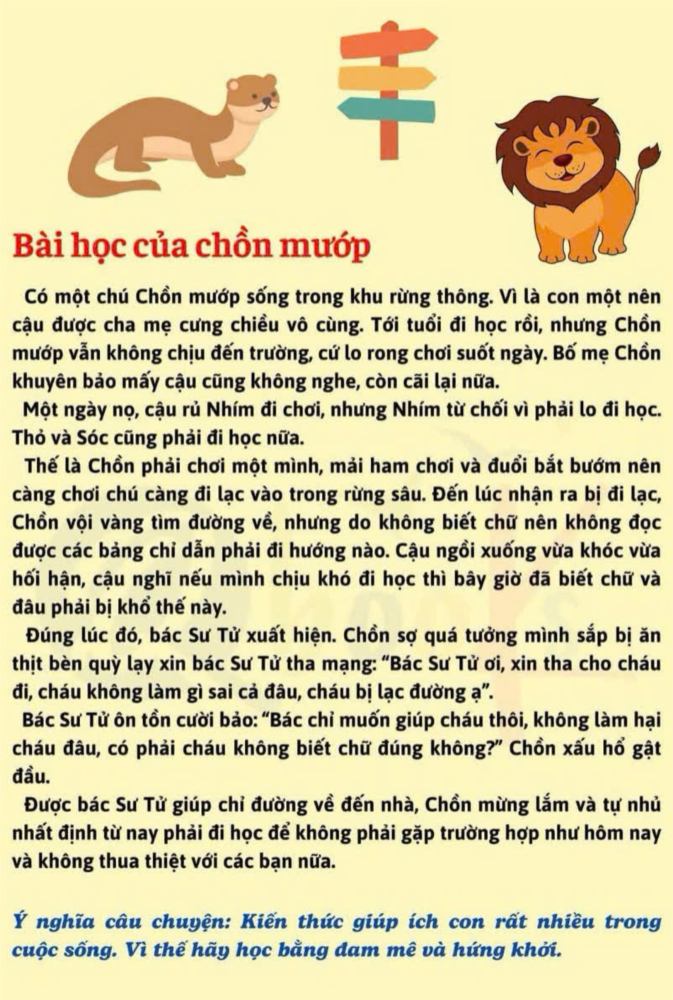 Bài học của chồn mướp

Có một chú Chồn mướp sống trong khu rừng thông. Vì là con một nên cậu được cha mẹ cưng chiều vô cùng. Tới tuổi đi học rồi, nhưng Chồn mướp vẫn không chịu đến trường, cứ lo rong chơi suốt ngày. Bố mẹ Chồn khuyên bảo mấy cậu cũng không nghe, còn cãi lại nữa.

Một ngày nọ, cậu rủ Nhím đi chơi, nhưng Nhím từ chối vì phải lo đi học. Thỏ và Sóc cũng phải đi học nữa.

Thế là Chồn phải chơi một mình, mải ham chơi và đuổi bắt bướm nên càng chơi chú càng đi lạc vào trong rừng sâu. Đến lúc nhận ra bị đi lạc, Chồn vội vàng tìm đường về, nhưng do không biết chữ nên không đọc được các bảng chỉ dẫn phải đi hướng nào. Cậu ngồi xuống vừa khóc vừa hối hận, cậu nghĩ nếu mình chịu khó đi học thì bây giờ đã biết chữ và đâu phải bị khổ thế này.

Đúng lúc đó, bác Sư Tử xuất hiện. Chồn sợ quá tưởng mình sắp bị ăn thịt bèn quỳ lạy xin bác Sư Tử tha mạng: "Bác Sư Tử ơi, xin tha cho cháu đi, cháu không làm gì sai cả đâu, cháu bị lạc đường ạ".

Bác Sư Tử ôn tồn cười bảo: "Bác chỉ muốn giúp cháu thôi, không làm hại cháu đâu, có phải cháu không biết chữ đúng không?" Chồn xấu hổ gật đầu.

Được bác Sư Tử giúp chỉ đường về đến nhà, Chồn mừng lắm và tự nhủ nhất định từ nay phải đi học để không phải gặp trường hợp như hôm nay và không thua thiệt với các bạn nữa.

Ý nghĩa câu chuyện: Kiến thức giúp ích con rất nhiều trong cuộc sống. Vì thế hãy học bằng đam mê và hứng khởi.